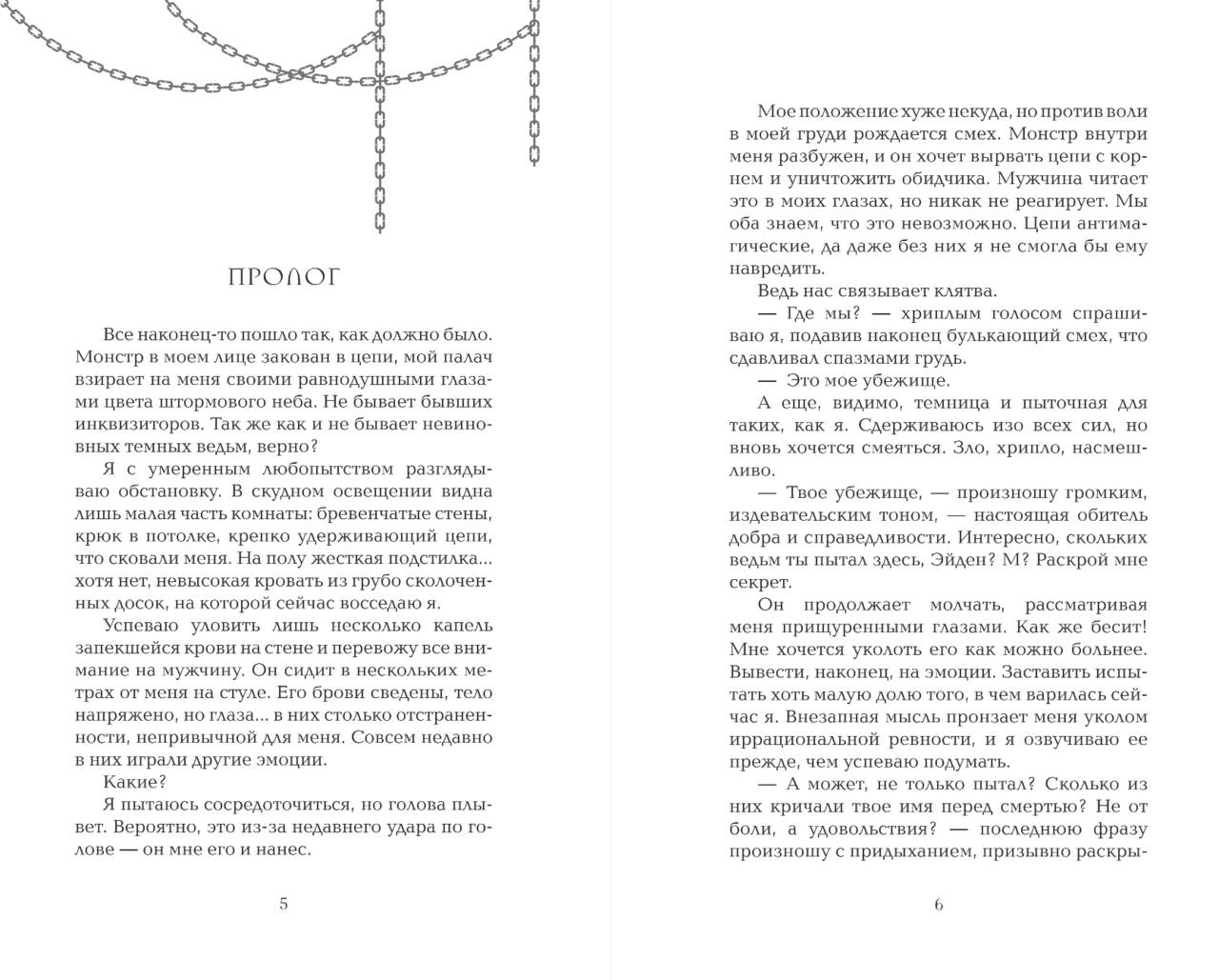 ПРОЛОГ

Все наконец-то пошло так, как должно было. Монстр в моем лице закован в цепи, мой палач взирает на меня своими равнодушными глазами цвета штормового неба. Не бывает бывших инквизиторов. Так же как и не бывает невиновных темных ведьм, верно?

Я с умеренным любопытством разглядываю обстановку. В скудном освещении видна лишь малая часть комнаты: бревенчатые стены, крюк в потолке, крепко удерживающий цепи, что сковали меня. На полу жесткая подстилка... хотя нет, невысокая кровать из грубо сколоченных досок, на которой сейчас восседаю я.

Успеваю уловить лишь несколько капель запекшейся крови на стене и перевожу все внимание на мужчину. Он сидит в нескольких метрах от меня на стуле. Его брови сведены, тело напряжено, но глаза... в них столько отстраненности, непривычной для меня. Совсем недавно в них играли другие эмоции.

Какие?

Я пытаюсь сосредоточиться, но голова плывет. Вероятно, это из-за недавнего удара по голове — он мне его и нанес.

5

Мое положение хуже некуда, но против воли в моей груди рождается смех. Монстр внутри меня разбужен, и он хочет вырвать цепи с корнем и уничтожить обидчика. Мужчина читает это в моих глазах, но никак не реагирует. Мы оба знаем, что это невозможно. Цепи антимагические, да даже без них я не смогла бы ему навредить.

Ведь нас связывает клятва.

— Где мы? — хриплым голосом спрашиваю я, подавив наконец булькающий смех, что сдавливал спазмами грудь.

— Это мое убежище.

А еще, видимо, темница и пыточная для таких, как я. Сдерживаюсь изо всех сил, но вновь хочется смеяться. Зло, хрипло, насмешливо.

— Твое убежище, — произношу громким, издевательским тоном, — настоящая обитель добра и справедливости. Интересно, скольких ведьм ты пытал здесь, Эйден? М? Раскрой мне секрет.

Он продолжает молчать, рассматривая меня прищуренными глазами. Как же бесит! Мне хочется уколоть его как можно больнее. Вывести, наконец, на эмоции. Заставить испытать хоть малую долю того, в чем варилась сейчас я. Внезапная мысль пронзает меня уколом иррациональной ревности, и я озвучиваю ее прежде, чем успеваю подумать.

— А может, не только пытал? Сколько из них кричали твое имя перед смертью? Не от боли, а удовольствия? — последнюю фразу произношу с придыханием, призывно раскры-

6